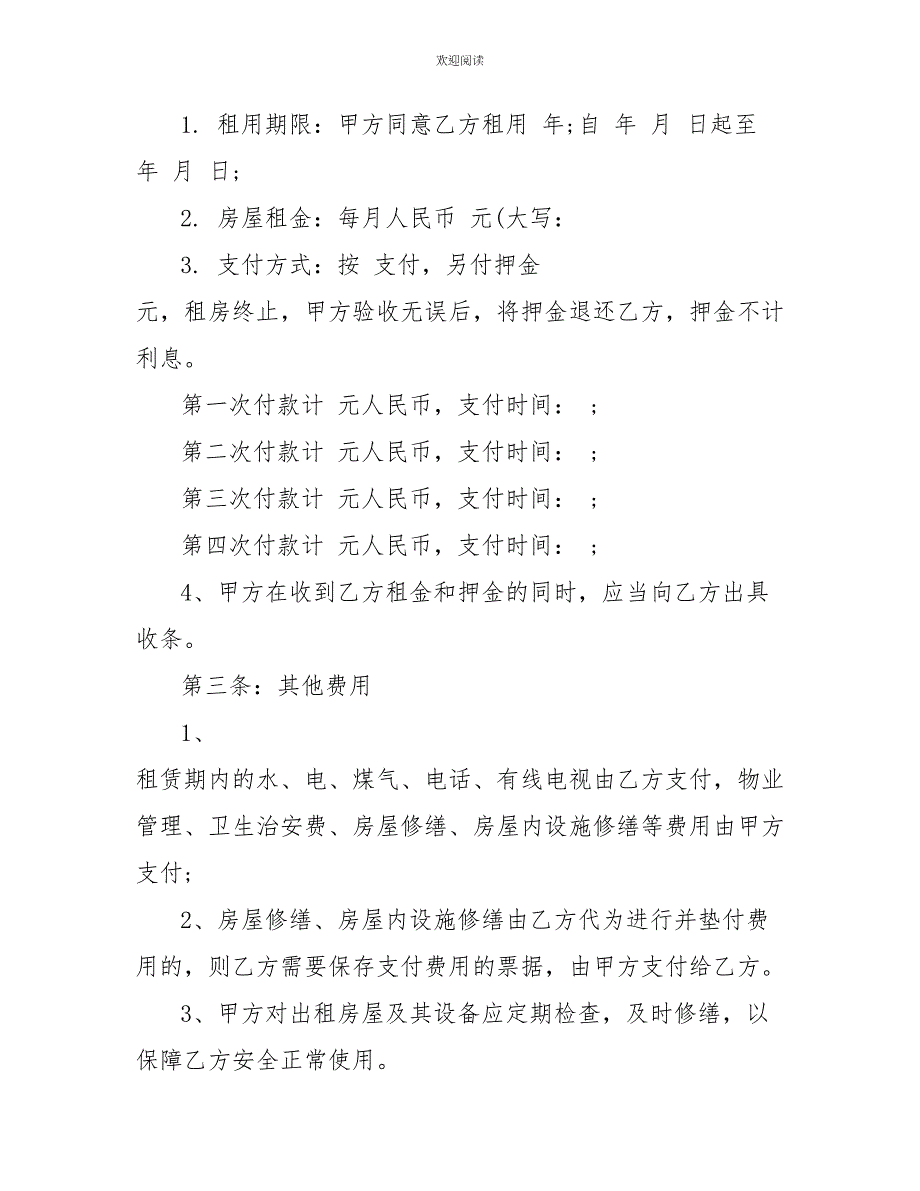 欢迎阅读

1. 租用期限：甲方同意乙方租用 年;自 年 月 日起至 年 月 日；

2. 房屋租金：每月人民币 元(大写：

3. 支付方式：按 支付，另付押金

元，租房终止，甲方验收无误后，将押金退还乙方，押金不计利息。

第一次付款计 元人民币，支付时间： ；

第二次付款计 元人民币，支付时间： ；

第三次付款计 元人民币，支付时间： ；

第四次付款计 元人民币，支付时间： ；

4、甲方在收到乙方租金和押金的同时，应当向乙方出具收条。

第三条：其他费用

1、

租赁期内的水、电、煤气、电话、有线电视由乙方支付，物业管理、卫生治安费、房屋修缮、房屋内设施修缮等费用由甲方支付；

2、房屋修缮、房屋内设施修缮由乙方代为进行并垫付费用的，则乙方需要保存支付费用的票据，由甲方支付给乙方。

3、甲方对出租房屋及其设备应定期检查，及时修缮，以保障乙方安全正常使用。